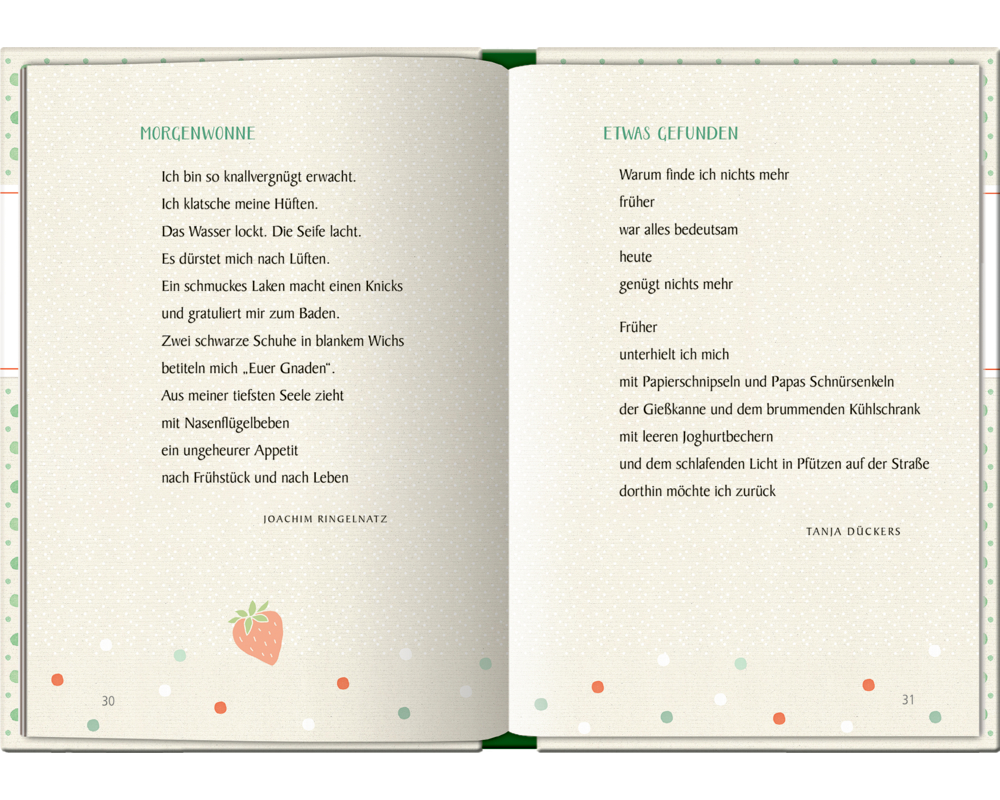 MORGENWONNE

Ich bin so knallvergnügt erwacht.
Ich klatsche meine Hüften.
Das Wasser lockt. Die Seife lacht.
Es dürstet mich nach Lüften.
Ein schmuckes Laken macht einen Knicks
und gratuliert mir zum Baden.
Zwei schwarze Schuhe in blankem Wichs
betiteln mich „Euer Gnaden".
Aus meiner tiefsten Seele zieht
mit Nasenflügelbeben
ein ungeheurer Appetit
nach Frühstück und nach Leben

JOACHIM RINGELNATZ

30

ETWAS GEFUNDEN

Warum finde ich nichts mehr
früher
war alles bedeutsam
heute
genügt nichts mehr

Früher
unterhielt ich mich
mit Papierschnipseln und Papas Schnürsenkeln
der Gießkanne und dem brummenden Kühlschrank
mit leeren Joghurtbechern
und dem schlafenden Licht in Pfützen auf der Straße
dorthin möchte ich zurück

TANJA DÜCKERS

31